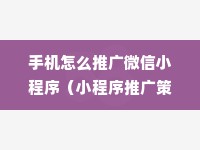 手机怎么推广微信小程序（小程序推广策